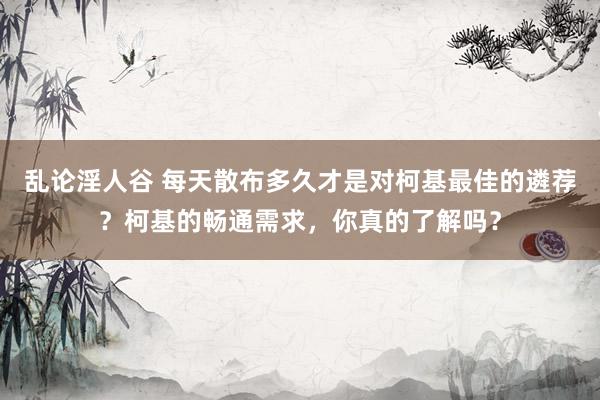 乱论淫人谷 每天散布多久才是对柯基最佳的遴荐？柯基的畅通需求，你真的了解吗？